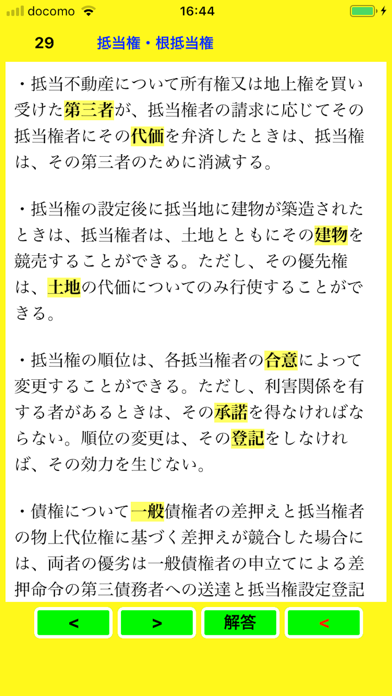 docomo 16:44

29 抵当権・根抵当権

・抵当不動産について所有権又は地上権を買い受けた第三者が、抵当権者の請求に応じてその抵当権者にその代価を弁済したときは、抵当権は、その第三者のために消滅する。

・抵当権の設定後に抵当地に建物が築造されたときは、抵当権者は、土地とともにその建物を競売することができる。ただし、その優先権は、土地の代価についてのみ行使することができる。

・抵当権の順位は、各抵当権者の合意によって変更することができる。ただし、利害関係を有する者があるときは、その承諾を得なければならない。順位の変更は、その登記をしなければ、その効力を生じない。

・債権について一般債権者の差押えと抵当権者の物上代位権に基づく差押えが競合した場合には、両者の優劣は一般債権者の申立てによる差押命令の第三債務者への送達と抵当権設定登記

< > 解答 <